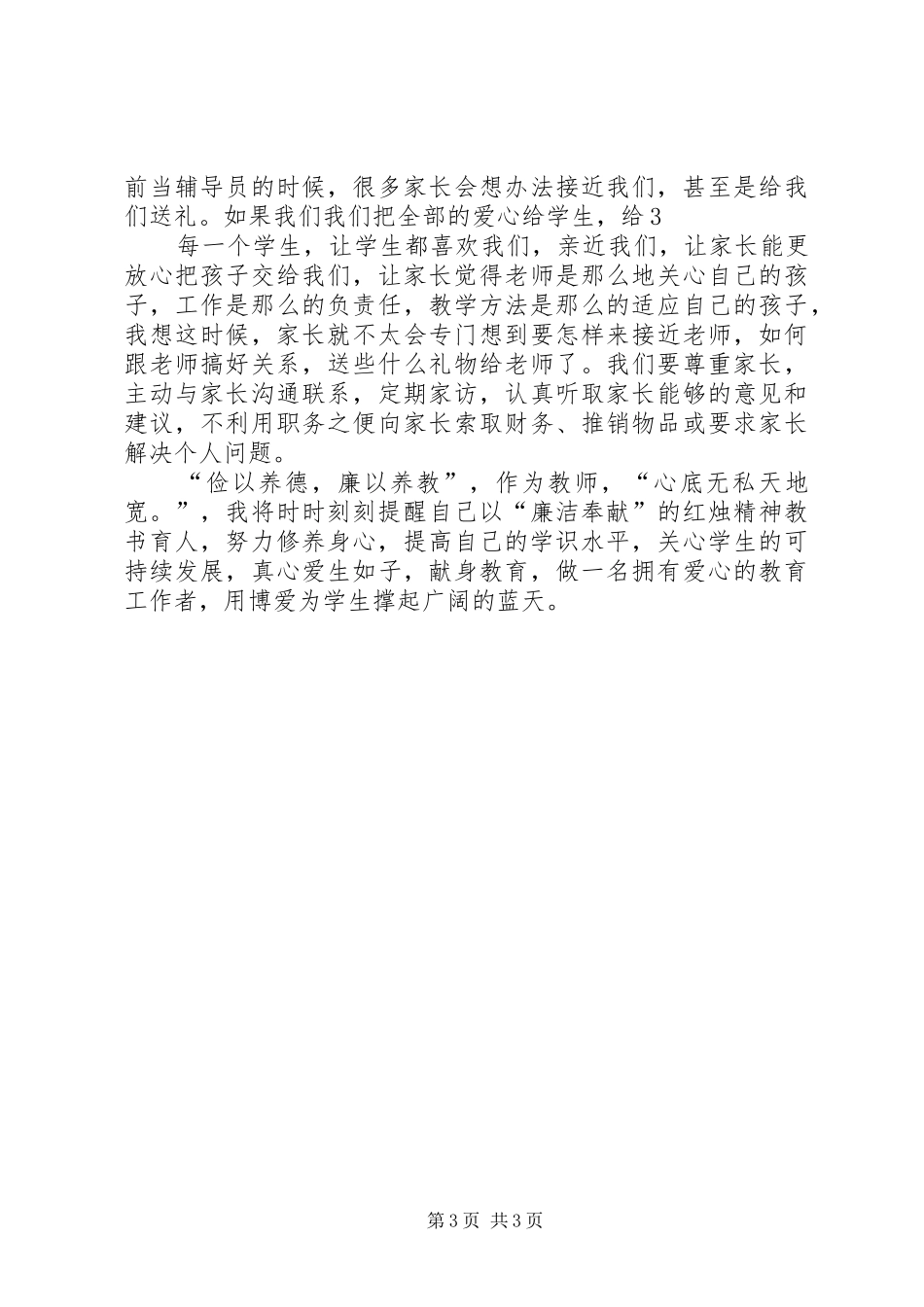 前当辅导员的时候，很多家长会想办法接近我们，甚至是给我们送礼。如果我们我们把全部的爱心给学生，给 3

每一个学生，让学生都喜欢我们，亲近我们，让家长能更放心把孩子交给我们，让家长觉得老师是那么地关心自己的孩子，工作是那么的负责任，教学方法是那么的适应自己的孩子，我想这时候，家长就不太会专门想到要怎样来接近老师，如何跟老师搞好关系，送些什么礼物给老师了。我们要尊重家长，主动与家长沟通联系，定期家访，认真听取家长能够的意见和建议，不利用职务之便向家长索取财务、推销物品或要求家长解决个人问题。

“俭以养德，廉以养教”，作为教师，“心底无私天地宽。”，我将时时刻刻提醒自己以“廉洁奉献”的红烛精神教书育人，努力修养身心，提高自己的学识水平，关心学生的可持续发展，真心爱生如子，献身教育，做一名拥有爱心的教育工作者，用博爱为学生撑起广阔的蓝天。

第 3 页 共 3 页